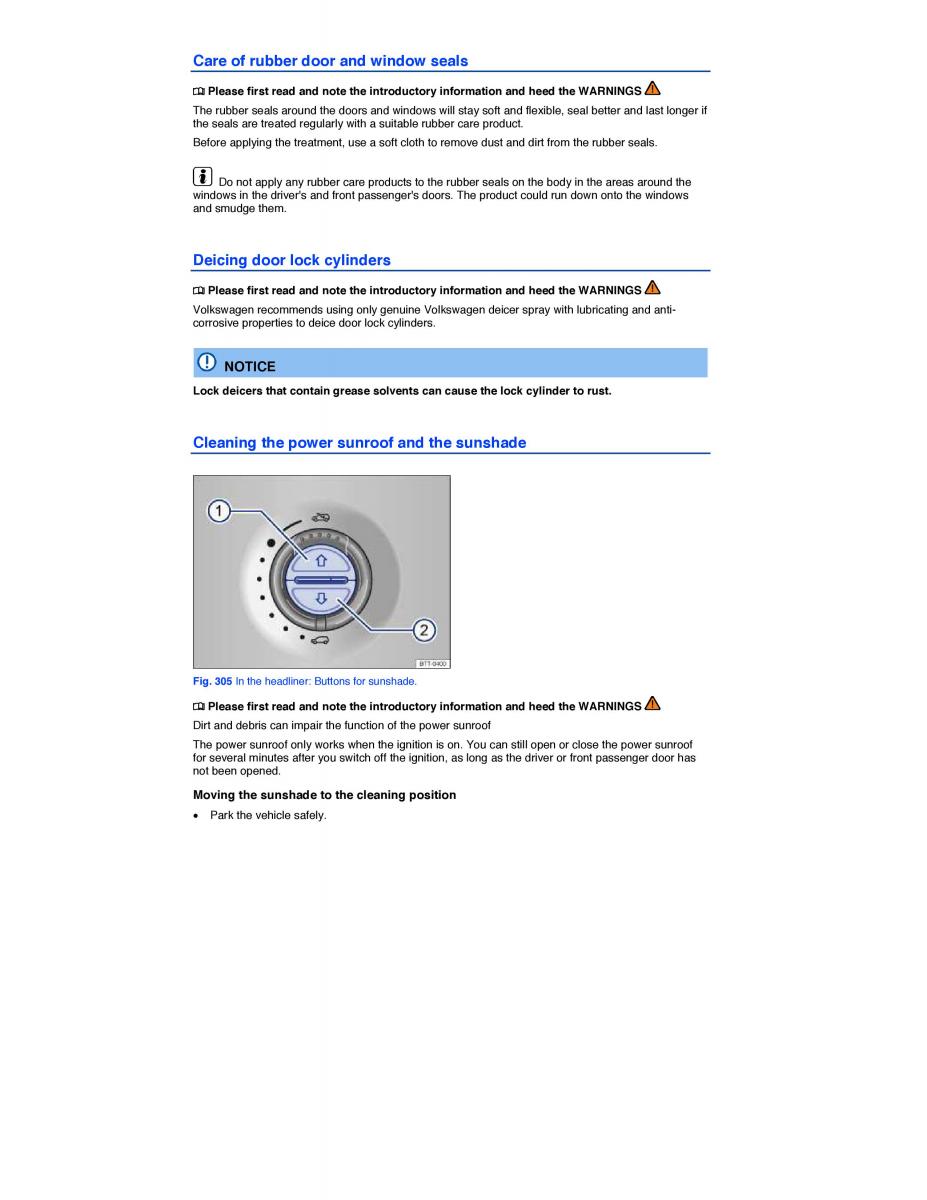 Care of rubber door and window seals

Please first read and note the introductory information and heed the WARNINGS

The rubber seals around the doors and windows will stay soft and flexible, seal better and last longer if the seals are treated regularly with a suitable rubber care product.

Before applying the treatment, use a soft cloth to remove dust and dirt from the rubber seals.

Do not apply any rubber care products to the rubber seals on the body in the areas around the windows in the driver's and front passenger's doors. The product could run down onto the windows and smudge them.

Deicing door lock cylinders

Please first read and note the introductory information and heed the WARNINGS

Volkswagen recommends using only genuine Volkswagen deicer spray with lubricating and anti-corrosive properties to deice door lock cylinders.

NOTICE

Lock deicers that contain grease solvents can cause the lock cylinder to rust.

Cleaning the power sunroof and the sunshade

1

2

BTT-0400

Fig. 305 In the headliner: Buttons for sunshade.

Please first read and note the introductory information and heed the WARNINGS

Dirt and debris can impair the function of the power sunroof

The power sunroof only works when the ignition is on. You can still open or close the power sunroof for several minutes after you switch off the ignition, as long as the driver or front passenger door has not been opened.

Moving the sunshade to the cleaning position

• Park the vehicle safely.